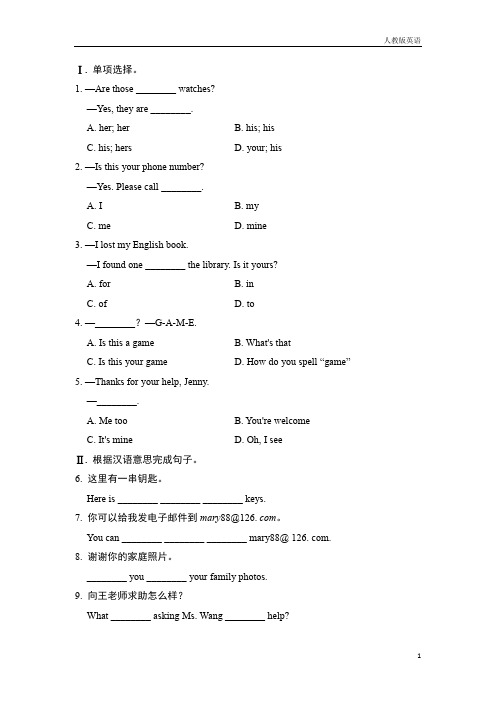 人教版英语

Ⅰ. 单项选择。

1. —Are those ________ watches?

—Yes, they are ________.

A. her; her
B. his; his
C. his; hers
D. your; his

2. —Is this your phone number?

—Yes. Please call ________.

A. I
B. my
C. me
D. mine

3. —I lost my English book.

—I found one ________ the library. Is it yours?

A. for
B. in
C. of
D. to

4. —________? —G-A-M-E.

A. Is this a game
B. What's that
C. Is this your game
D. How do you spell “game”

5. —Thanks for your help, Jenny.

—________.

A. Me too
B. You're welcome
C. It's mine
D. Oh, I see

Ⅱ. 根据汉语意思完成句子。

6. 这里有一串钥匙。

Here is ________ ________ ________ keys.

7. 你可以给我发电子邮件到 mary88@126. com。

You can ________ ________ ________ mary88@ 126. com.

8. 谢谢你的家庭照片。

________ you ________ your family photos.

9. 向王老师求助怎么样？

What ________ asking Ms. Wang ________ help?

1